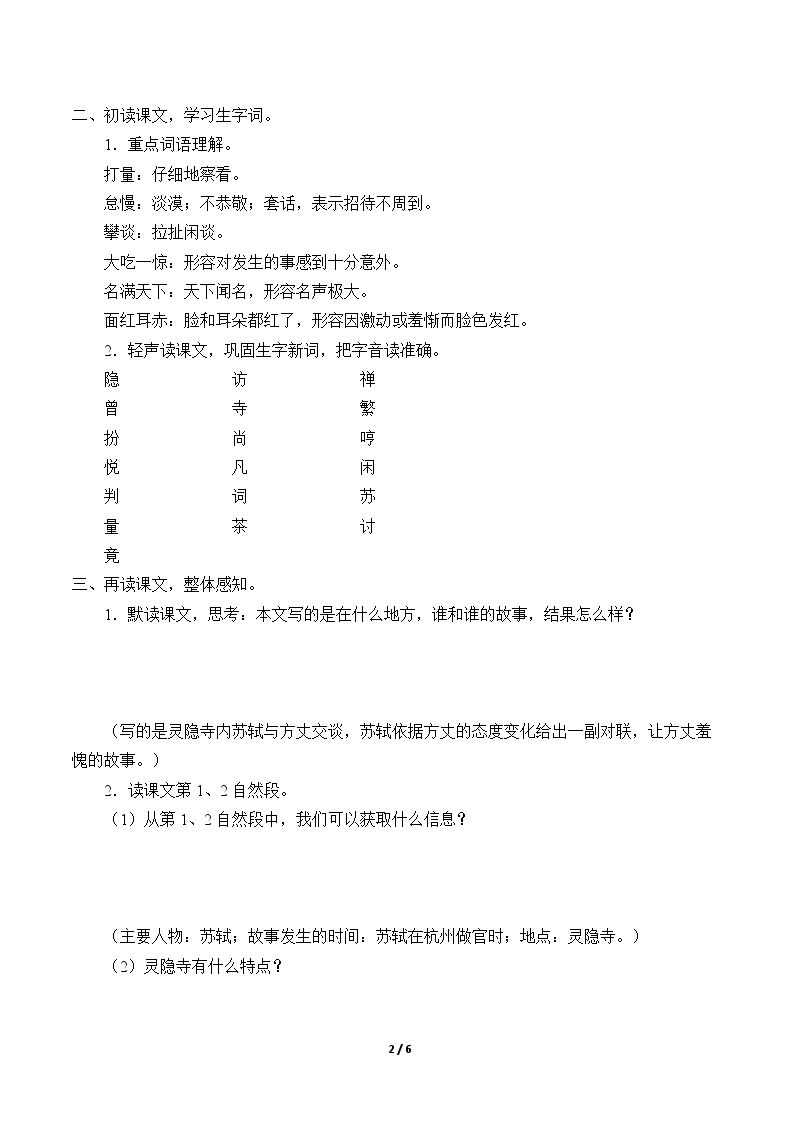 二、初读课文，学习生字词。

1．重点词语理解。

打量：仔细地察看。

怠慢：淡漠；不恭敬；套话，表示招待不周到。

攀谈：拉扯闲谈。

大吃一惊：形容对发生的事感到十分意外。

名满天下：天下闻名，形容名声极大。

面红耳赤：脸和耳朵都红了，形容因激动或羞惭而脸色发红。

2．轻声读课文，巩固生字新词，把字音读准确。

隐 访 禅
曾 寺 繁
扮 尚 哼
悦 凡 闲
判 词 苏
量 茶 讨
竟

三、再读课文，整体感知。

1．默读课文，思考：本文写的是在什么地方，谁和谁的故事，结果怎么样？

（写的是灵隐寺内苏轼与方丈交谈，苏轼依据方丈的态度变化给出一副对联，让方丈羞愧的故事。）

2．读课文第1、2自然段。

（1）从第1、2自然段中，我们可以获取什么信息？

（主要人物：苏轼；故事发生的时间：苏轼在杭州做官时；地点：灵隐寺。）

（2）灵隐寺有什么特点？

2 / 6